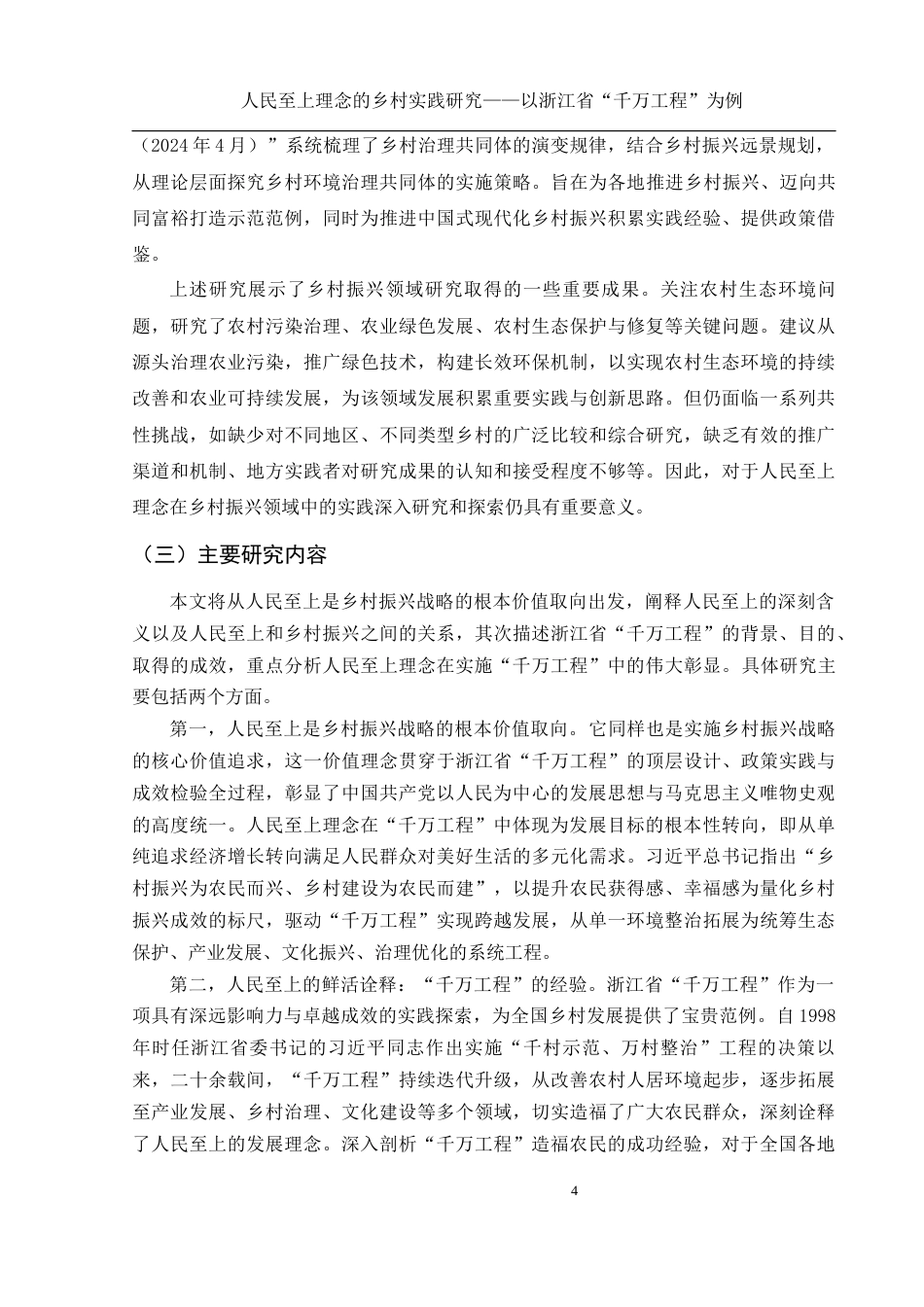 人民至上理念的乡村实践研究——以浙江省“千万工程”为例

（2024 年 4 月）”系统梳理了乡村治理共同体的演变规律，结合乡村振兴远景规划，从理论层面探究乡村环境治理共同体的实施策略。旨在为各地推进乡村振兴、迈向共同富裕打造示范范例，同时为推进中国式现代化乡村振兴积累实践经验、提供政策借鉴。

上述研究展示了乡村振兴领域研究取得的一些重要成果。关注农村生态环境问题，研究了农村污染治理、农业绿色发展、农村生态保护与修复等关键问题。建议从源头治理农业污染，推广绿色技术，构建长效环保机制，以实现农村生态环境的持续改善和农业可持续发展，为该领域发展积累重要实践与创新思路。但仍面临一系列共性挑战，如缺少对不同地区、不同类型乡村的广泛比较和综合研究，缺乏有效的推广渠道和机制、地方实践者对研究成果的认知和接受程度不够等。因此，对于人民至上理念在乡村振兴领域中的实践深入研究和探索仍具有重要意义。

（三）主要研究内容

本文将从人民至上是乡村振兴战略的根本价值取向出发，阐释人民至上的深刻含义以及人民至上和乡村振兴之间的关系，其次描述浙江省“千万工程”的背景、目的、取得的成效，重点分析人民至上理念在实施“千万工程”中的伟大彰显。具体研究主要包括两个方面。

第一，人民至上是乡村振兴战略的根本价值取向。它同样也是实施乡村振兴战略的核心价值追求，这一价值理念贯穿于浙江省“千万工程”的顶层设计、政策实践与成效检验全过程，彰显了中国共产党以人民为中心的发展思想与马克思主义唯物史观的高度统一。人民至上理念在“千万工程”中体现为发展目标的根本性转向，即从单纯追求经济增长转向满足人民群众对美好生活的多元化需求。习近平总书记指出“乡村振兴为农民而兴、乡村建设为农民而建”，以提升农民获得感、幸福感为量化乡村振兴成效的标尺，驱动“千万工程”实现跨越发展，从单一环境整治拓展为统筹生态保护、产业发展、文化振兴、治理优化的系统工程。

第二，人民至上的鲜活诠释：“千万工程”的经验。浙江省“千万工程”作为一项具有深远影响力与卓越成效的实践探索，为全国乡村发展提供了宝贵范例。自 1998 年时任浙江省委书记的习近平同志作出实施“千村示范、万村整治”工程的决策以来，二十余载间，“千万工程”持续迭代升级，从改善农村人居环境起步，逐步拓展至产业发展、乡村治理、文化建设等多个领域，切实造福了广大农民群众，深刻诠释了人民至上的发展理念。深入剖析“千万工程”造福农民的成功经验，对于全国各地

4